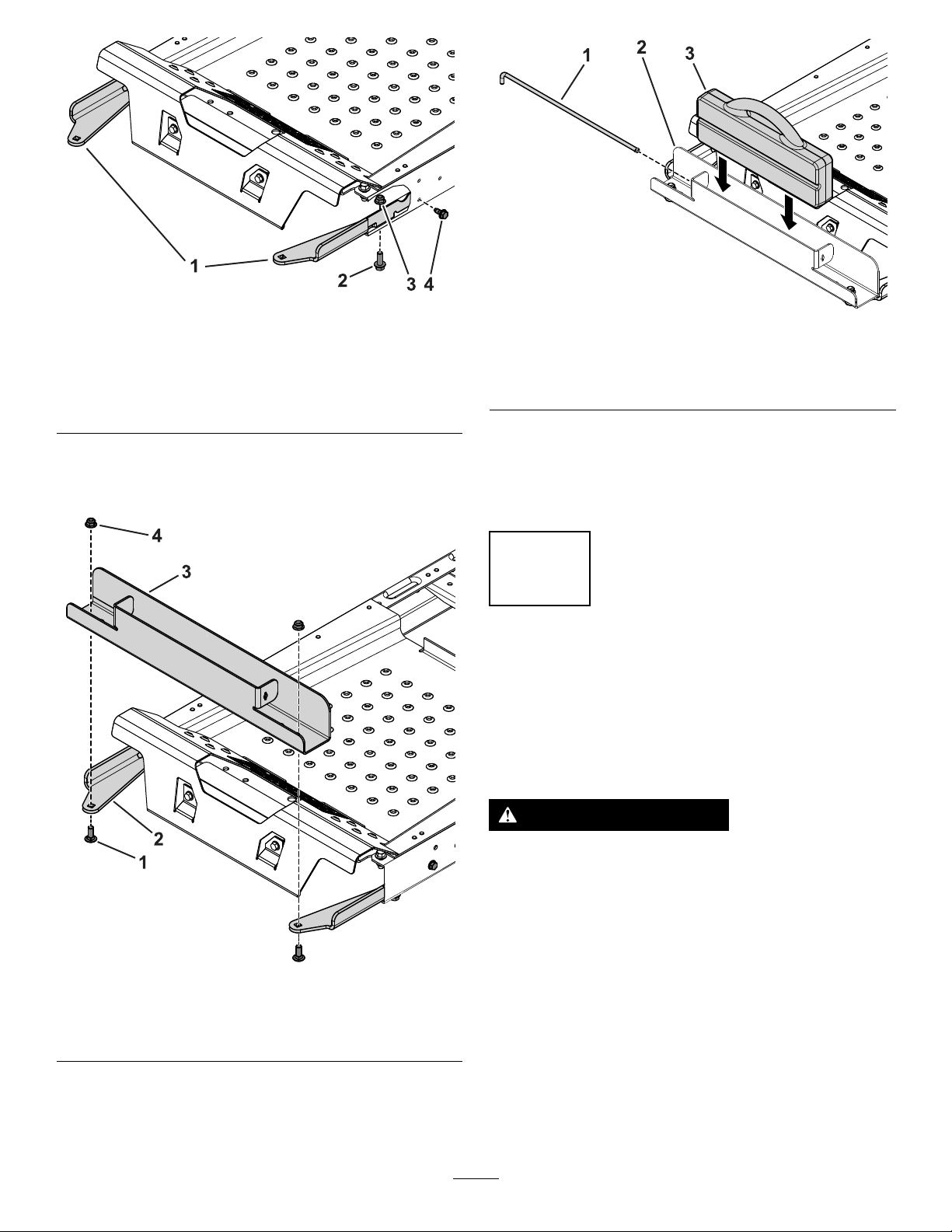 1

2

3

4

1

2

3

4

3

2

1